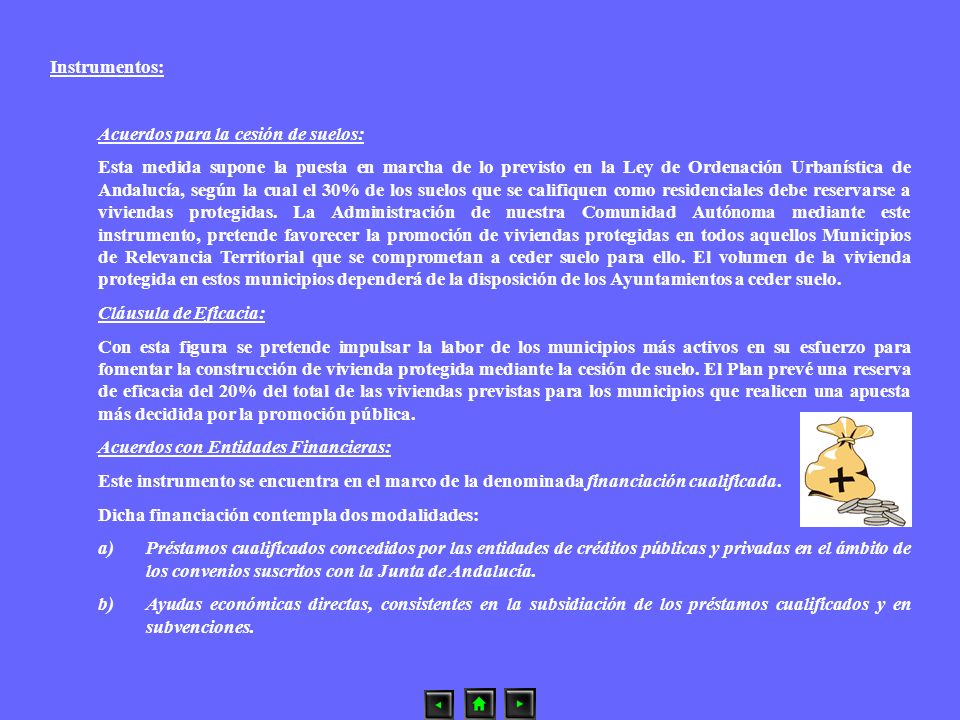 Instrumentos:

Acuerdos para la cesión de suelos:

Esta medida supone la puesta en marcha de lo previsto en la Ley de Ordenación Urbanística de Andalucía, según la cual el 30% de los suelos que se califiquen como residenciales debe reservarse a viviendas protegidas. La Administración de nuestra Comunidad Autónoma mediante este instrumento, pretende favorecer la promoción de viviendas protegidas en todos aquellos Municipios de Relevancia Territorial que se comprometan a ceder suelo para ello. El volumen de la vivienda protegida en estos municipios dependerá de la disposición de los Ayuntamientos a ceder suelo.

Cláusula de Eficacia:

Con esta figura se pretende impulsar la labor de los municipios más activos en su esfuerzo para fomentar la construcción de vivienda protegida mediante la cesión de suelo. El Plan prevé una reserva de eficacia del 20% del total de las viviendas previstas para los municipios que realicen una apuesta más decidida por la promoción pública.

Acuerdos con Entidades Financieras:

Este instrumento se encuentra en el marco de la denominada financiación cualificada.

Dicha financiación contempla dos modalidades:

a) Préstamos cualificados concedidos por las entidades de créditos públicas y privadas en el ámbito de los convenios suscritos con la Junta de Andalucía.

b) Ayudas económicas directas, consistentes en la subsidiación de los préstamos cualificados y en subvenciones.